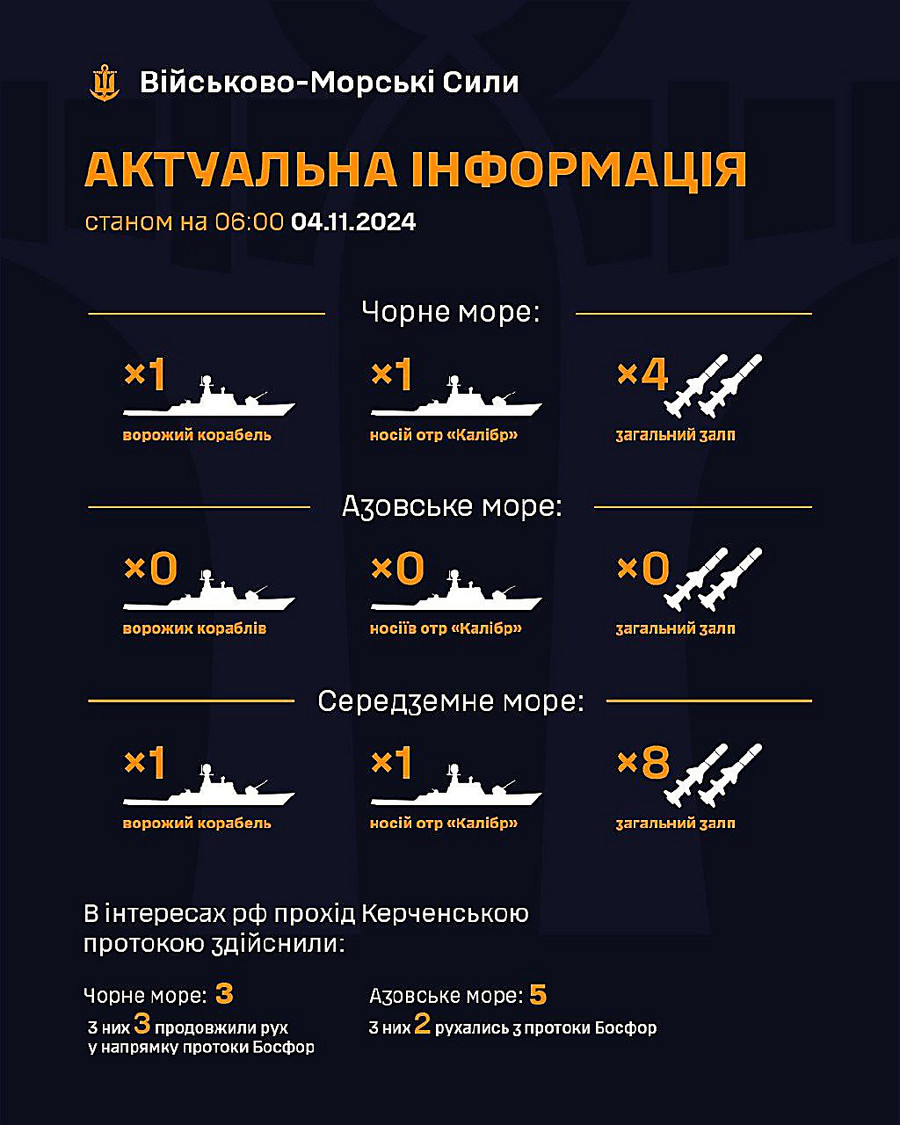 Військово-Морські Сили

АКТУАЛЬНА ІНФОРМАЦІЯ
станом на 06:00 04.11.2024

Чорне море:

×1
ворожий корабель

×1
носій отр «Калібр»

×4
загальний залп

Азовське море:

×0
ворожих кораблів

×0
носіїв отр «Калібр»

×0
загальний залп

Середземне море:

×1
ворожий корабель

×1
носій отр «Калібр»

×8
загальний залп

В інтересах рф прохід Керченською протокою здійснили:

Чорне море: 3
з них 3 продовжили рух у напрямку протоки Босфор

Азовське море: 5
з них 2 рухались з протоки Босфор